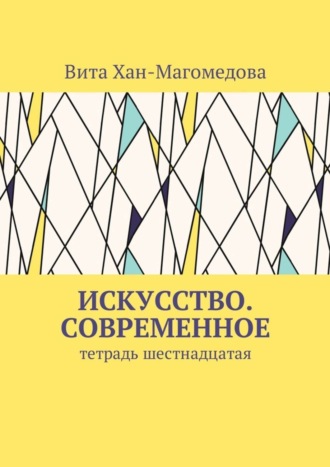 Вита Хан-Магомедова

ИСКУССТВО. СОВРЕМЕННОЕ

тетрадь шестнадцатая